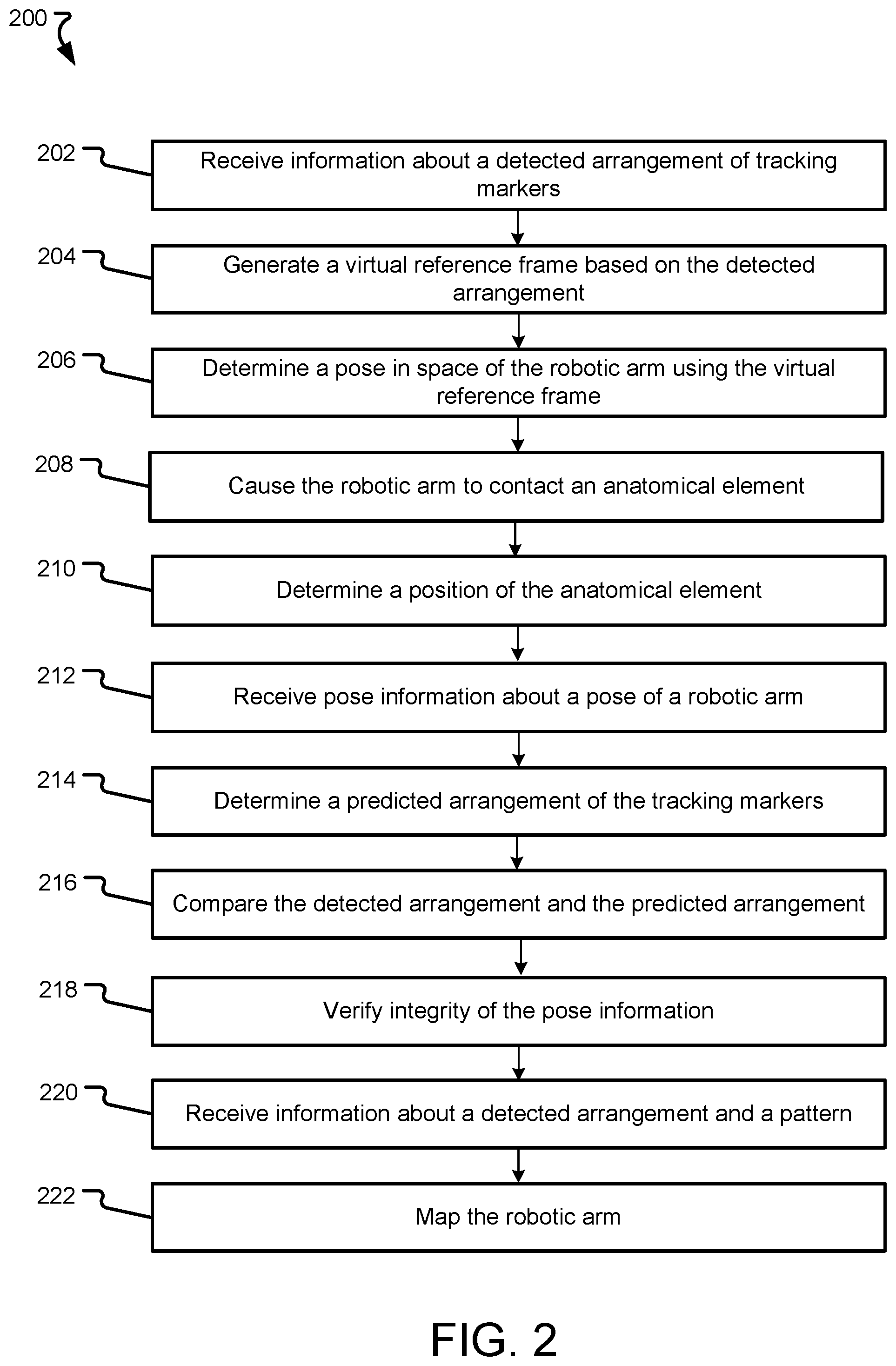 200

202 Receive information about a detected arrangement of tracking markers

204 Generate a virtual reference frame based on the detected arrangement

206 Determine a pose in space of the robotic arm using the virtual reference frame

208 Cause the robotic arm to contact an anatomical element

210 Determine a position of the anatomical element

212 Receive pose information about a pose of a robotic arm

214 Determine a predicted arrangement of the tracking markers

216 Compare the detected arrangement and the predicted arrangement

218 Verify integrity of the pose information

220 Receive information about a detected arrangement and a pattern

222 Map the robotic arm

FIG. 2